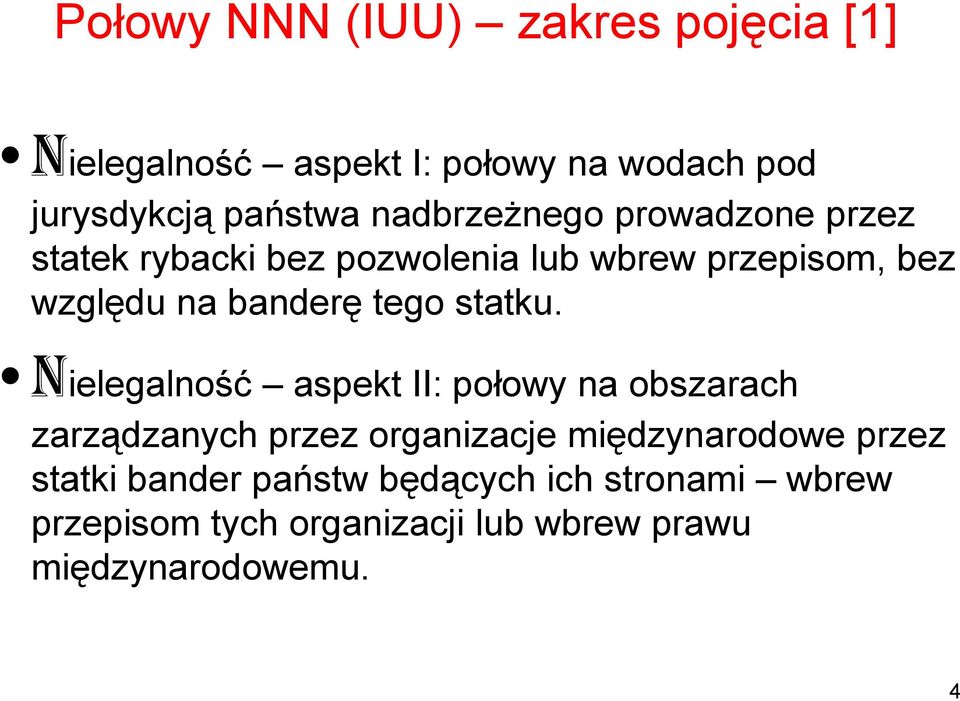 Połowy NNN (IUU) – zakres pojęcia [1]

• Nielegalność – aspekt I: połowy na wodach pod jurysdykcją państwa nadbrzeżnego prowadzone przez statek rybacki bez pozwolenia lub wbrew przepisom, bez względu na banderę tego statku.

• Nielegalność – aspekt II: połowy na obszarach zarządzanych przez organizacje międzynarodowe przez statki bander państw będących ich stronami – wbrew przepisom tych organizacji lub wbrew prawu międzynarodowemu.

4